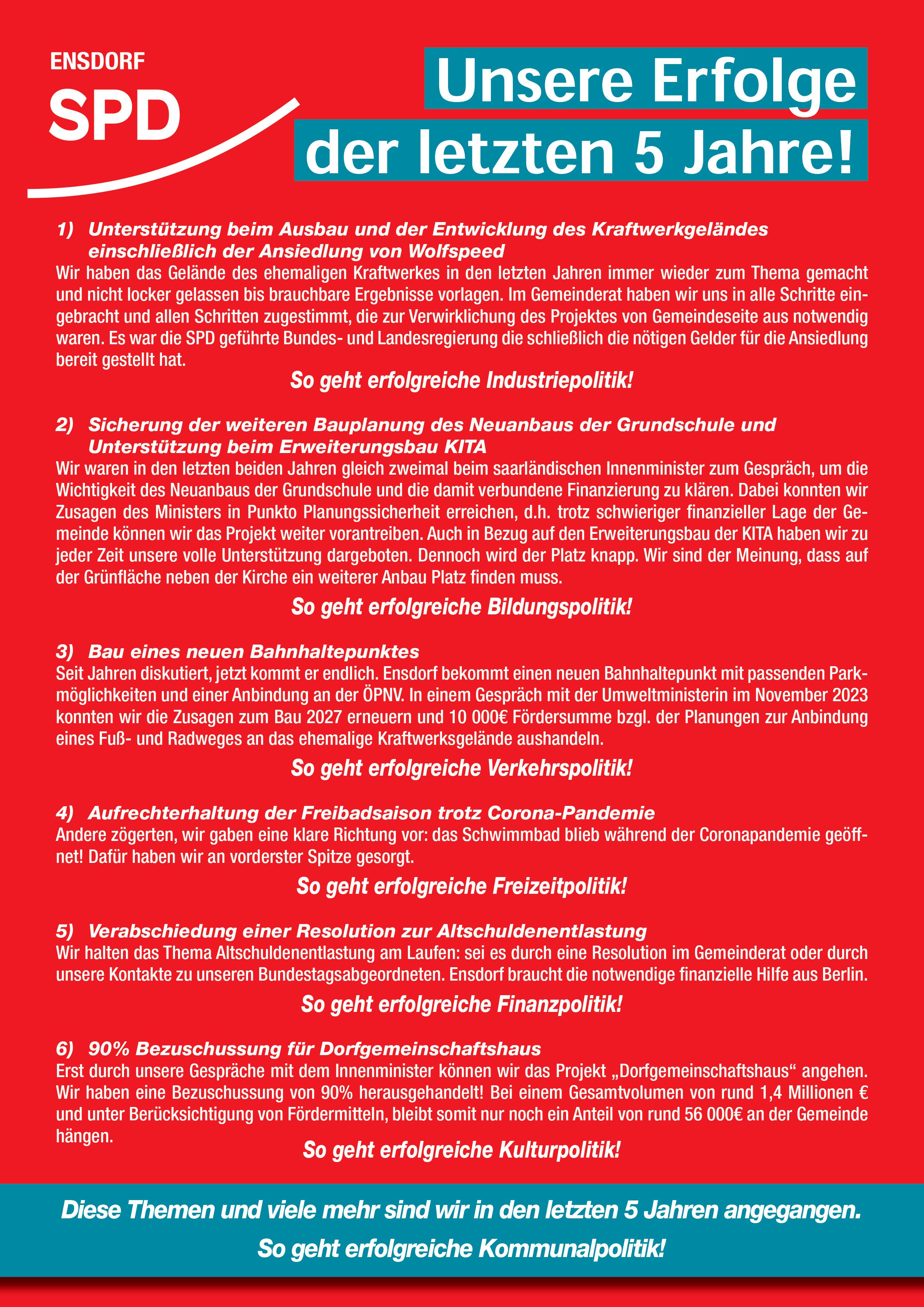 ENSDORF
SPD

Unsere Erfolge
der letzten 5 Jahre!

1) Unterstützung beim Ausbau und der Entwicklung des Kraftwerkgeländes einschließlich der Ansiedlung von Wolfspeed
Wir haben das Gelände des ehemaligen Kraftwerkes in den letzten Jahren immer wieder zum Thema gemacht und nicht locker gelassen bis brauchbare Ergebnisse vorlagen. Im Gemeinderat haben wir uns in alle Schritte eingebracht und allen Schritten zugestimmt, die zur Verwirklichung des Projektes von Gemeindeseite aus notwendig waren. Es war die SPD geführte Bundes- und Landesregierung die schließlich die nötigen Gelder für die Ansiedlung bereit gestellt hat.
So geht erfolgreiche Industriepolitik!

2) Sicherung der weiteren Bauplanung des Neuanbaus der Grundschule und Unterstützung beim Erweiterungsbau KITA
Wir waren in den letzten beiden Jahren gleich zweimal beim saarländischen Innenminister zum Gespräch, um die Wichtigkeit des Neuanbaus der Grundschule und die damit verbundene Finanzierung zu klären. Dabei konnten wir Zusagen des Ministers in Punkto Planungssicherheit erreichen, d.h. trotz schwieriger finanzieller Lage der Gemeinde können wir das Projekt weiter vorantreiben. Auch in Bezug auf den Erweiterungsbau der KITA haben wir zu jeder Zeit unsere volle Unterstützung dargeboten. Dennoch wird der Platz knapp. Wir sind der Meinung, dass auf der Grünfläche neben der Kirche ein weiterer Anbau Platz finden muss.
So geht erfolgreiche Bildungspolitik!

3) Bau eines neuen Bahnhaltepunktes
Seit Jahren diskutiert, jetzt kommt er endlich. Ensdorf bekommt einen neuen Bahnhaltepunkt mit passenden Parkmöglichkeiten und einer Anbindung an der ÖPNV. In einem Gespräch mit der Umweltministerin im November 2023 konnten wir die Zusagen zum Bau 2027 erneuern und 10 000€ Fördersumme bzgl. der Planungen zur Anbindung eines Fuß- und Radweges an das ehemalige Kraftwerksgelände aushandeln.
So geht erfolgreiche Verkehrspolitik!

4) Aufrechterhaltung der Freibadsaison trotz Corona-Pandemie
Andere zögerten, wir gaben eine klare Richtung vor: das Schwimmbad blieb während der Coronapandemie geöffnet! Dafür haben wir an vorderster Spitze gesorgt.
So geht erfolgreiche Freizeitpolitik!

5) Verabschiedung einer Resolution zur Altschuldenentlastung
Wir halten das Thema Altschuldenentlastung am Laufen: sei es durch eine Resolution im Gemeinderat oder durch unsere Kontakte zu unseren Bundestagsabgeordneten. Ensdorf braucht die notwendige finanzielle Hilfe aus Berlin.
So geht erfolgreiche Finanzpolitik!

6) 90% Bezuschussung für Dorfgemeinschaftshaus
Erst durch unsere Gespräche mit dem Innenminister können wir das Projekt „Dorfgemeinschaftshaus“ angehen. Wir haben eine Bezuschussung von 90% herausgehandelt! Bei einem Gesamtvolumen von rund 1,4 Millionen € und unter Berücksichtigung von Fördermitteln, bleibt somit nur noch ein Anteil von rund 56 000€ an der Gemeinde hängen.
So geht erfolgreiche Kulturpolitik!

Diese Themen und viele mehr sind wir in den letzten 5 Jahren angegangen.
So geht erfolgreiche Kommunalpolitik!